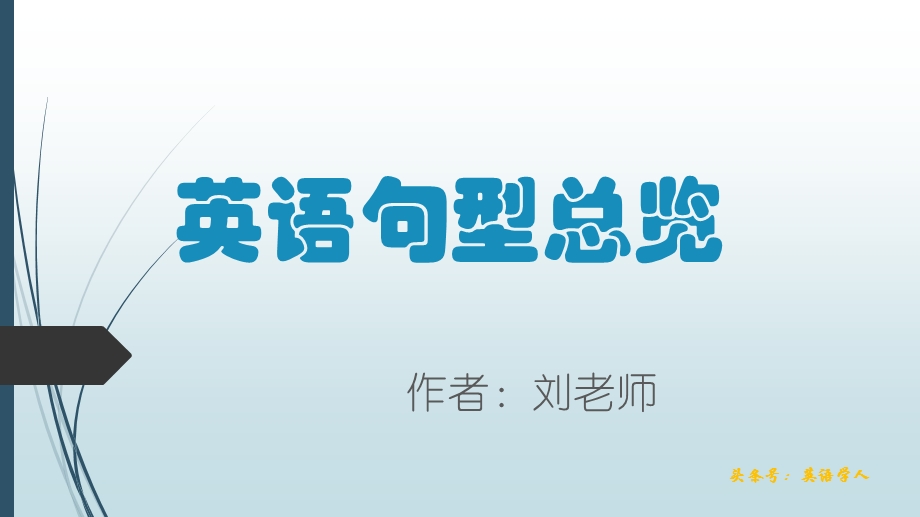 英语句型总览

作者：刘老师

头条号：英语学人